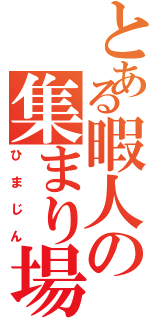 とある暇人の集まり場

ひまじん